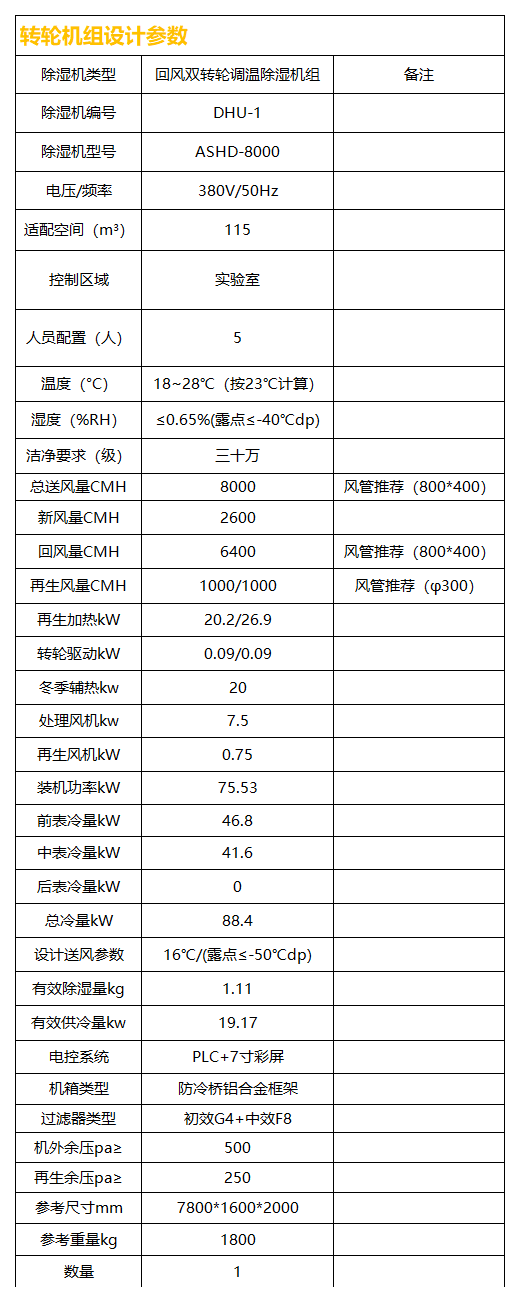 转轮机组设计参数

| 除湿机类型 | 回风双转轮调温除湿机组 | 备注 |
|---|---|---|
| 除湿机编号 | DHU-1 | |
| 除湿机型号 | ASHD-8000 | |
| 电压/频率 | 380V/50Hz | |
| 适配空间（m³） | 115 | |
| 控制区域 | 实验室 | |
| 人员配置（人） | 5 | |
| 温度（°C） | 18~28℃（按23℃计算） | |
| 湿度（%RH） | ≤0.65%(露点≤-40℃dp) | |
| 洁净要求（级） | 三十万 | |
| 总送风量CMH | 8000 | 风管推荐（800*400） |
| 新风量CMH | 2600 | |
| 回风量CMH | 6400 | 风管推荐（800*400） |
| 再生风量CMH | 1000/1000 | 风管推荐（φ300） |
| 再生加热kW | 20.2/26.9 | |
| 转轮驱动kW | 0.09/0.09 | |
| 冬季辅热kw | 20 | |
| 处理风机kw | 7.5 | |
| 再生风机kW | 0.75 | |
| 装机功率kW | 75.53 | |
| 前表冷量kW | 46.8 | |
| 中表冷量kW | 41.6 | |
| 后表冷量kW | 0 | |
| 总冷量kW | 88.4 | |
| 设计送风参数 | 16℃/(露点≤-50℃dp) | |
| 有效除湿量kg | 1.11 | |
| 有效供冷量kw | 19.17 | |
| 电控系统 | PLC+7寸彩屏 | |
| 机箱类型 | 防冷桥铝合金框架 | |
| 过滤器类型 | 初效G4+中效F8 | |
| 机外余压pa≥ | 500 | |
| 再生余压pa≥ | 250 | |
| 参考尺寸mm | 7800*1600*2000 | |
| 参考重量kg | 1800 | |
| 数量 | 1 | |